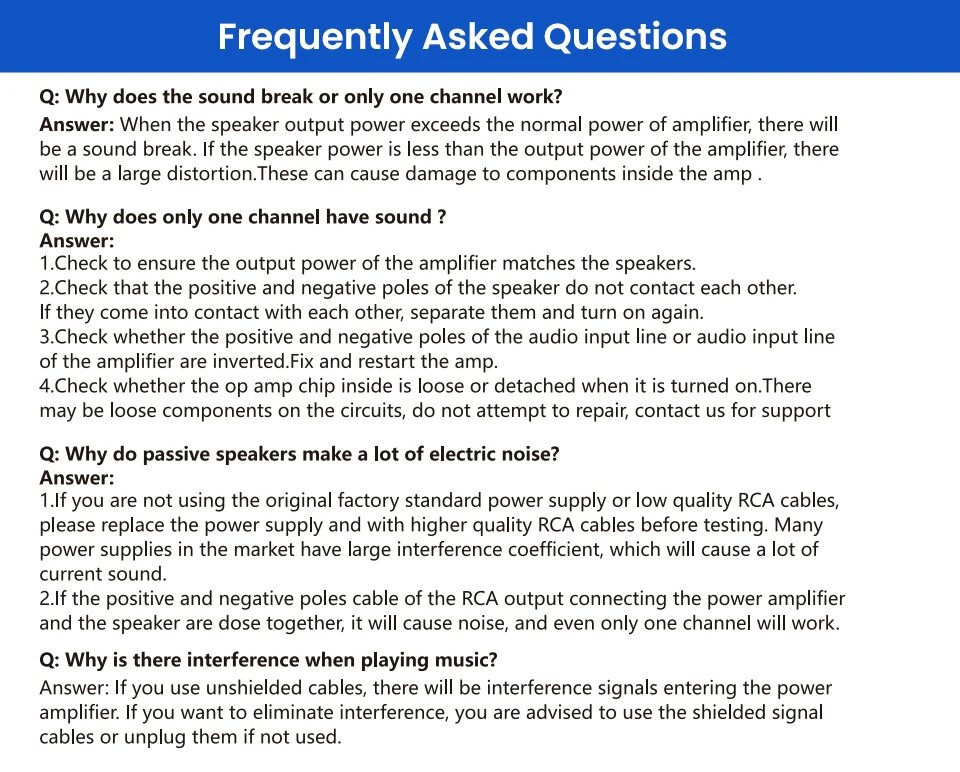 Frequently Asked Questions

Q: Why does the sound break or only one channel work?
Answer: When the speaker output power exceeds the normal power of amplifier, there will be a sound break. If the speaker power is less than the output power of the amplifier, there will be a large distortion.These can cause damage to components inside the amp .

Q: Why does only one channel have sound ?
Answer:
1.Check to ensure the output power of the amplifier matches the speakers.
2.Check that the positive and negative poles of the speaker do not contact each other. If they come into contact with each other, separate them and turn on again.
3.Check whether the positive and negative poles of the audio input line or audio input line of the amplifier are inverted.Fix and restart the amp.
4.Check whether the op amp chip inside is loose or detached when it is turned on.There may be loose components on the circuits, do not attempt to repair, contact us for support

Q: Why do passive speakers make a lot of electric noise?
Answer:
1.If you are not using the original factory standard power supply or low quality RCA cables, please replace the power supply and with higher quality RCA cables before testing. Many power supplies in the market have large interference coefficient, which will cause a lot of current sound.
2.If the positive and negative poles cable of the RCA output connecting the power amplifier and the speaker are dose together, it will cause noise, and even only one channel will work.

Q: Why is there interference when playing music?
Answer: If you use unshielded cables, there will be interference signals entering the power amplifier. If you want to eliminate interference, you are advised to use the shielded signal cables or unplug them if not used.